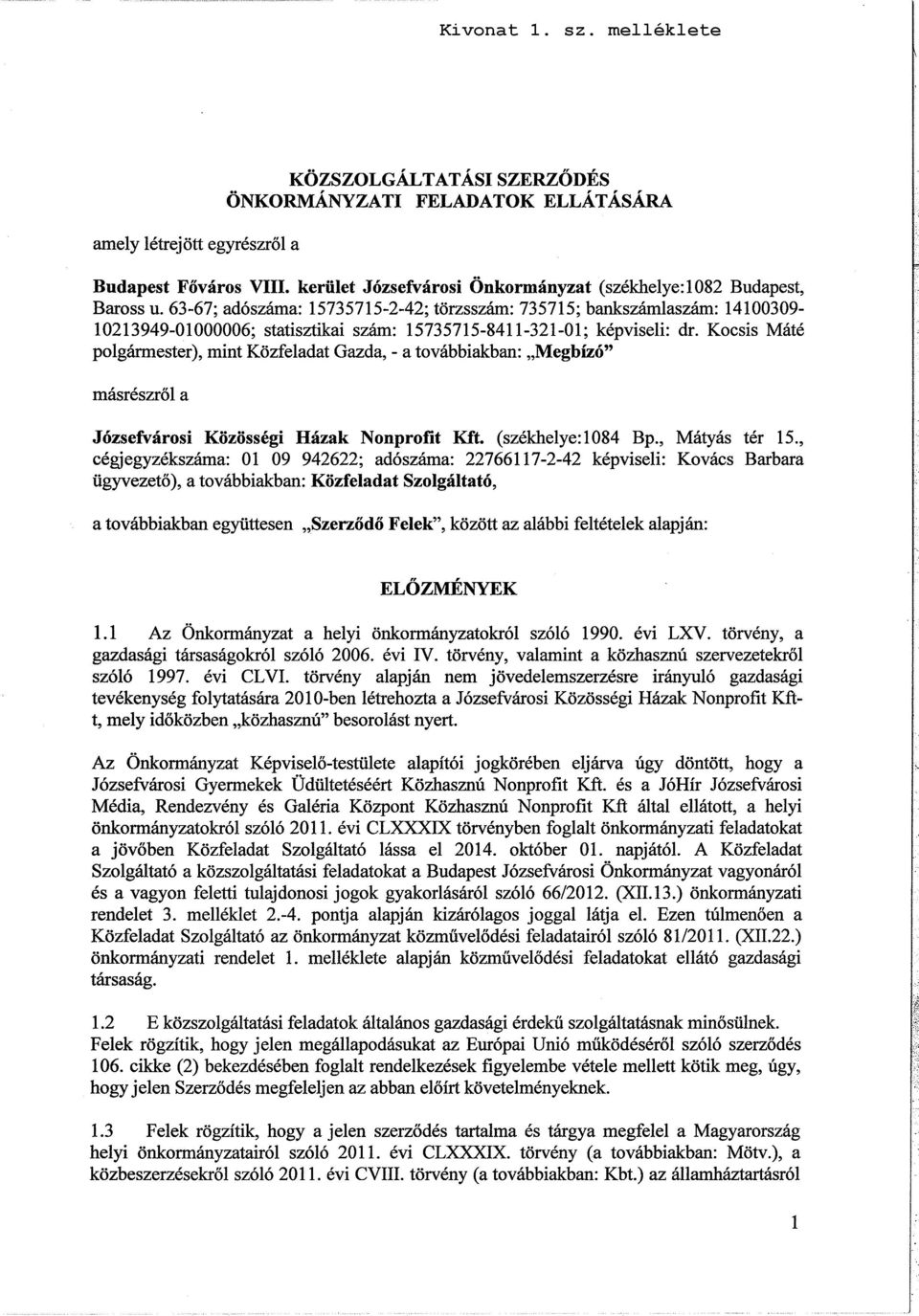 Kivonat 1. sz. melléklete

KÖZSZOLGÁLTATÁSI SZERZŐDÉS
ÖNKORMÁNYZATI FELADATOK ELLÁTÁSÁRA

amely létrejött egyrészről a

Budapest Főváros VIII. kerület Józsefvárosi Önkormányzat (székhelye:1082 Budapest, Baross u. 63-67; adószáma: 15735715-2-42; törzsszám: 735715; bankszámlaszám: 14100309-10213949-01000006; statisztikai szám: 15735715-8411-321-01; képviseli: dr. Kocsis Máté polgármester), mint Közfeladat Gazda, - a továbbiakban: „Megbízó"

másrészről a

Józsefvárosi Közösségi Házak Nonprofit Kft. (székhelye:1084 Bp., Mátyás tér 15., cégjegyzékszáma: 01 09 942622; adószáma: 22766117-2-42 képviseli: Kovács Barbara ügyvezető), a továbbiakban: Közfeladat Szolgáltató,

a továbbiakban együttesen „Szerződő Felek", között az alábbi feltételek alapján:

ELŐZMÉNYEK

1.1 Az Önkormányzat a helyi önkormányzatokról szóló 1990. évi LXV. törvény, a gazdasági társaságokról szóló 2006. évi IV. törvény, valamint a közhasznú szervezetekről szóló 1997. évi CLVI. törvény alapján nem jövedelemszerzésre irányuló gazdasági tevékenység folytatására 2010-ben létrehozta a Józsefvárosi Közösségi Házak Nonprofit Kft-t, mely időközben „közhasznú" besorolást nyert.

Az Önkormányzat Képviselő-testülete alapítói jogkörében eljárva úgy döntött, hogy a Józsefvárosi Gyermekek Üdültetéséért Közhasznú Nonprofit Kft. és a JóHír Józsefvárosi Média, Rendezvény és Galéria Központ Közhasznú Nonprofit Kft által ellátott, a helyi önkormányzatokról szóló 2011. évi CLXXXIX törvényben foglalt önkormányzati feladatokat a jövőben Közfeladat Szolgáltató lássa el 2014. október 01. napjától. A Közfeladat Szolgáltató a közszolgáltatási feladatokat a Budapest Józsefvárosi Önkormányzat vagyonáról és a vagyon feletti tulajdonosi jogok gyakorlásáról szóló 66/2012. (XII.13.) önkormányzati rendelet 3. melléklet 2.-4. pontja alapján kizárólagos joggal látja el. Ezen túlmenően a Közfeladat Szolgáltató az önkormányzat közművelődési feladatairól szóló 81/2011. (XII.22.) önkormányzati rendelet 1. melléklete alapján közművelődési feladatokat ellátó gazdasági társaság.

1.2 E közszolgáltatási feladatok általános gazdasági érdekű szolgáltatásnak minősülnek. Felek rögzítik, hogy jelen megállapodásukat az Európai Unió működéséről szóló szerződés 106. cikke (2) bekezdésében foglalt rendelkezések figyelembe vétele mellett kötik meg, úgy, hogy jelen Szerződés megfeleljen az abban előírt követelményeknek.

1.3 Felek rögzítik, hogy a jelen szerződés tartalma és tárgya megfelel a Magyarország helyi önkormányzatairól szóló 2011. évi CLXXXIX. törvény (a továbbiakban: Mötv.), a közbeszerzésekről szóló 2011. évi CVIII. törvény (a továbbiakban: Kbt.) az államháztartásról

1